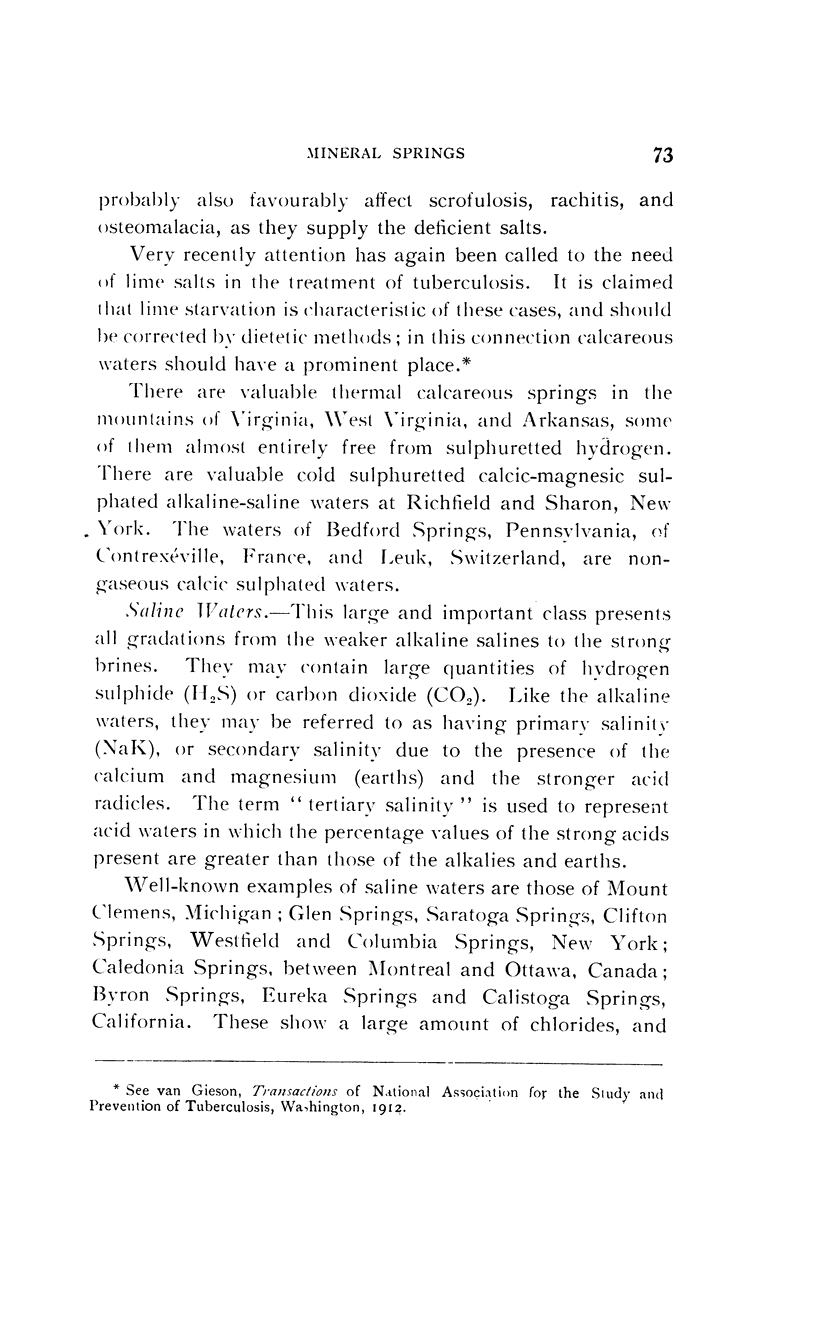 MINERAL SPRINGS 73

probably also favourably affect scrofulosis, rachitis, and osteomalacia, as they supply the deficient salts.

Very recently attention has again been called to the need of lime salts in the treatment of tuberculosis. It is claimed that lime starvation is characteristic of these cases, and should be corrected by dietetic methods; in this connection calcareous waters should have a prominent place.*

There are valuable thermal calcareous springs in the mountains of Virginia, West Virginia, and Arkansas, some of them almost entirely free from sulphuretted hydrogen. There are valuable cold sulphuretted calcic-magnesic sulphated alkaline-saline waters at Richfield and Sharon, New York. The waters of Bedford Springs, Pennsylvania, of Contrexéville, France, and Leuk, Switzerland, are non-gaseous calcic sulphated waters.

Saline Waters.—This large and important class presents all gradations from the weaker alkaline salines to the strong brines. They may contain large quantities of hydrogen sulphide ($H_2S$) or carbon dioxide ($CO_2$). Like the alkaline waters, they may be referred to as having primary salinity (NaK), or secondary salinity due to the presence of the calcium and magnesium (earths) and the stronger acid radicles. The term "tertiary salinity" is used to represent acid waters in which the percentage values of the strong acids present are greater than those of the alkalies and earths.

Well-known examples of saline waters are those of Mount Clemens, Michigan; Glen Springs, Saratoga Springs, Clifton Springs, Westfield and Columbia Springs, New York; Caledonia Springs, between Montreal and Ottawa, Canada; Byron Springs, Eureka Springs and Calistoga Springs, California. These show a large amount of chlorides, and

* See van Gieson, Transactions of National Association for the Study and Prevention of Tuberculosis, Washington, 1912.